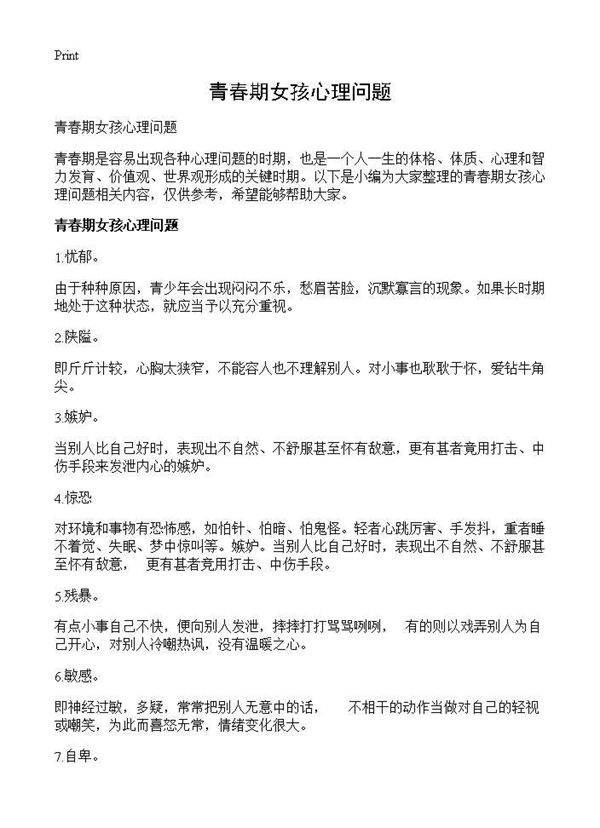 Print

青春期女孩心理问题

青春期女孩心理问题

青春期是容易出现各种心理问题的时期，也是一个人一生的体格、体质、心理和智力发育、价值观、世界观形成的关键时期。以下是小编为大家整理的青春期女孩心理问题相关内容，仅供参考，希望能够帮助大家。

青春期女孩心理问题

1.忧郁。

由于种种原因，青少年会出现闷闷不乐，愁眉苦脸，沉默寡言的现象。如果长时期地处于这种状态，就应当予以充分重视。

2.狭隘。

即斤斤计较，心胸太狭窄，不能容人也不理解别人。对小事也耿耿于怀，爱钻牛角尖。

3.嫉妒。

当别人比自己好时，表现出不自然、不舒服甚至怀有敌意，更有甚者竟用打击、中伤手段来发泄内心的嫉妒。

4.惊恐

对环境和事物有恐怖感，如怕针、怕暗、怕鬼怪。轻者心跳厉害、手发抖，重者睡不着觉、失眠、梦中惊叫等。嫉妒。当别人比自己好时，表现出不自然、不舒服甚至怀有敌意， 更有甚者竟用打击、中伤手段。

5.残暴。

有点小事自己不快，便向别人发泄，摔摔打打骂骂咧咧， 有的则以戏弄别人为自己开心，对别人冷嘲热讽，没有温暖之心。

6.敏感。

即神经过敏，多疑，常常把别人无意中的话， 不相干的动作当做对自己的轻视或嘲笑，为此而喜怒无常，情绪变化很大。

7.自卑。